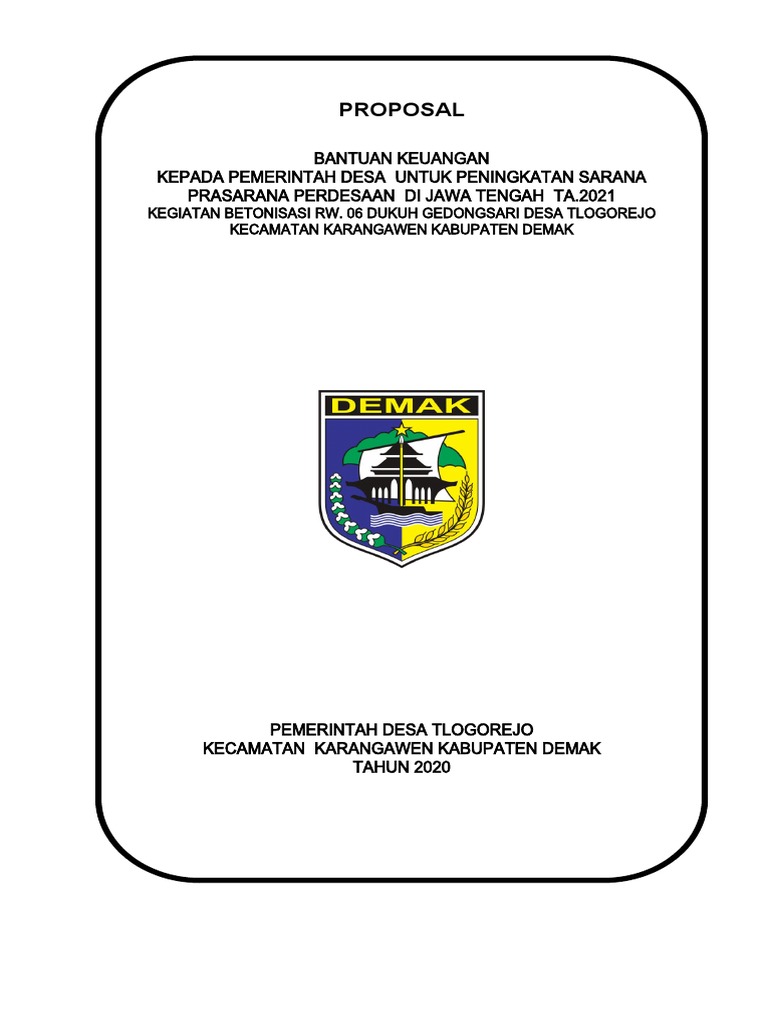 PROPOSAL

BANTUAN KEUANGAN
KEPADA PEMERINTAH DESA UNTUK PENINGKATAN SARANA PRASARANA PERDESAAN DI JAWA TENGAH TA.2021
KEGIATAN BETONISASI RW. 06 DUKUH GEDONGSARI DESA TLOGOREJO KECAMATAN KARANGAWEN KABUPATEN DEMAK

DEMAK

PEMERINTAH DESA TLOGOREJO
KECAMATAN KARANGAWEN KABUPATEN DEMAK
TAHUN 2020